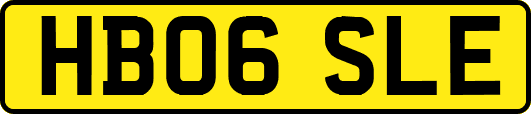 HB06 SLE